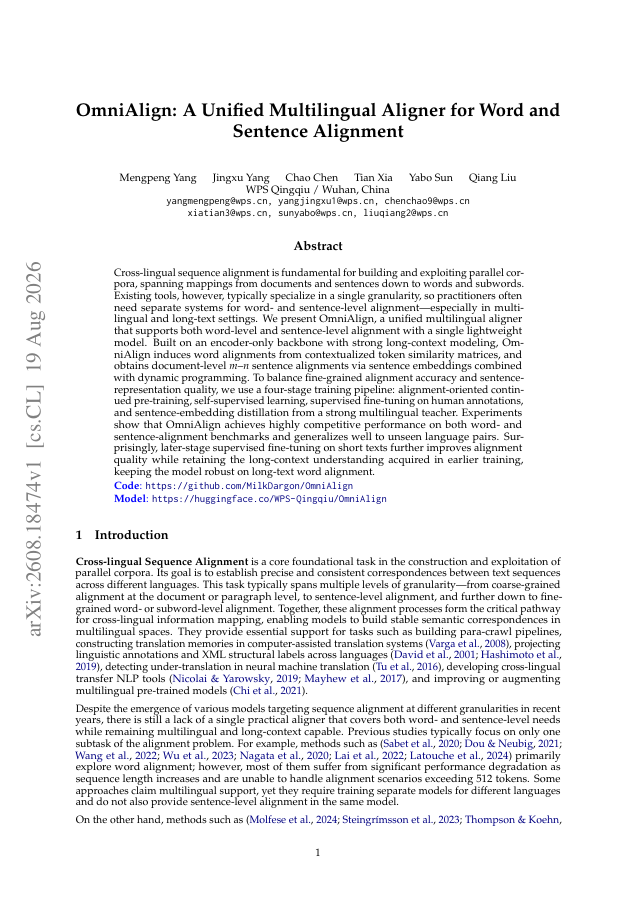 arXiv:2608.18474v1 [cs.CL] 19 Aug 2026

OmniAlign: A Unified Multilingual Aligner for Word and Sentence Alignment

Mengpeng Yang Jingxu Yang Chao Chen Tian Xia Yabo Sun Qiang Liu
WPS Qingqiu / Wuhan, China
yangmengpeng@wps.cn, yangjingxu1@wps.cn, chenchao9@wps.cn
xiatian3@wps.cn, sunyabo@wps.cn, liuqiang2@wps.cn

Abstract

Cross-lingual sequence alignment is fundamental for building and exploiting parallel corpora, spanning mappings from documents and sentences down to words and subwords. Existing tools, however, typically specialize in a single granularity, so practitioners often need separate systems for word- and sentence-level alignment—especially in multilingual and long-text settings. We present OmniAlign, a unified multilingual aligner that supports both word-level and sentence-level alignment with a single lightweight model. Built on an encoder-only backbone with strong long-context modeling, OmniAlign induces word alignments from contextualized token similarity matrices, and obtains document-level $m$–$n$ sentence alignments via sentence embeddings combined with dynamic programming. To balance fine-grained alignment accuracy and sentence-representation quality, we use a four-stage training pipeline: alignment-oriented continued pre-training, self-supervised learning, supervised fine-tuning on human annotations, and sentence-embedding distillation from a strong multilingual teacher. Experiments show that OmniAlign achieves highly competitive performance on both word- and sentence-alignment benchmarks and generalizes well to unseen language pairs. Surprisingly, later-stage supervised fine-tuning on short texts further improves alignment quality while retaining the long-context understanding acquired in earlier training, keeping the model robust on long-text word alignment.
Code: https://github.com/MilkDargon/OmniAlign
Model: https://huggingface.co/WPS-Qingqiu/OmniAlign

1 Introduction

Cross-lingual Sequence Alignment is a core foundational task in the construction and exploitation of parallel corpora. Its goal is to establish precise and consistent correspondences between text sequences across different languages. This task typically spans multiple levels of granularity—from coarse-grained alignment at the document or paragraph level, to sentence-level alignment, and further down to fine-grained word- or subword-level alignment. Together, these alignment processes form the critical pathway for cross-lingual information mapping, enabling models to build stable semantic correspondences in multilingual spaces. They provide essential support for tasks such as building para-crawl pipelines, constructing translation memories in computer-assisted translation systems (Varga et al., 2008), projecting linguistic annotations and XML structural labels across languages (David et al., 2001; Hashimoto et al., 2019), detecting under-translation in neural machine translation (Tu et al., 2016), developing cross-lingual transfer NLP tools (Nicolai & Yarowsky, 2019; Mayhew et al., 2017), and improving or augmenting multilingual pre-trained models (Chi et al., 2021).

Despite the emergence of various models targeting sequence alignment at different granularities in recent years, there is still a lack of a single practical aligner that covers both word- and sentence-level needs while remaining multilingual and long-context capable. Previous studies typically focus on only one subtask of the alignment problem. For example, methods such as (Sabet et al., 2020; Dou & Neubig, 2021; Wang et al., 2022; Wu et al., 2023; Nagata et al., 2020; Lai et al., 2022; Latouche et al., 2024) primarily explore word alignment; however, most of them suffer from significant performance degradation as sequence length increases and are unable to handle alignment scenarios exceeding 512 tokens. Some approaches claim multilingual support, yet they require training separate models for different languages and do not also provide sentence-level alignment in the same model.

On the other hand, methods such as (Molfese et al., 2024; Steingrímsson et al., 2023; Thompson & Koehn,

1